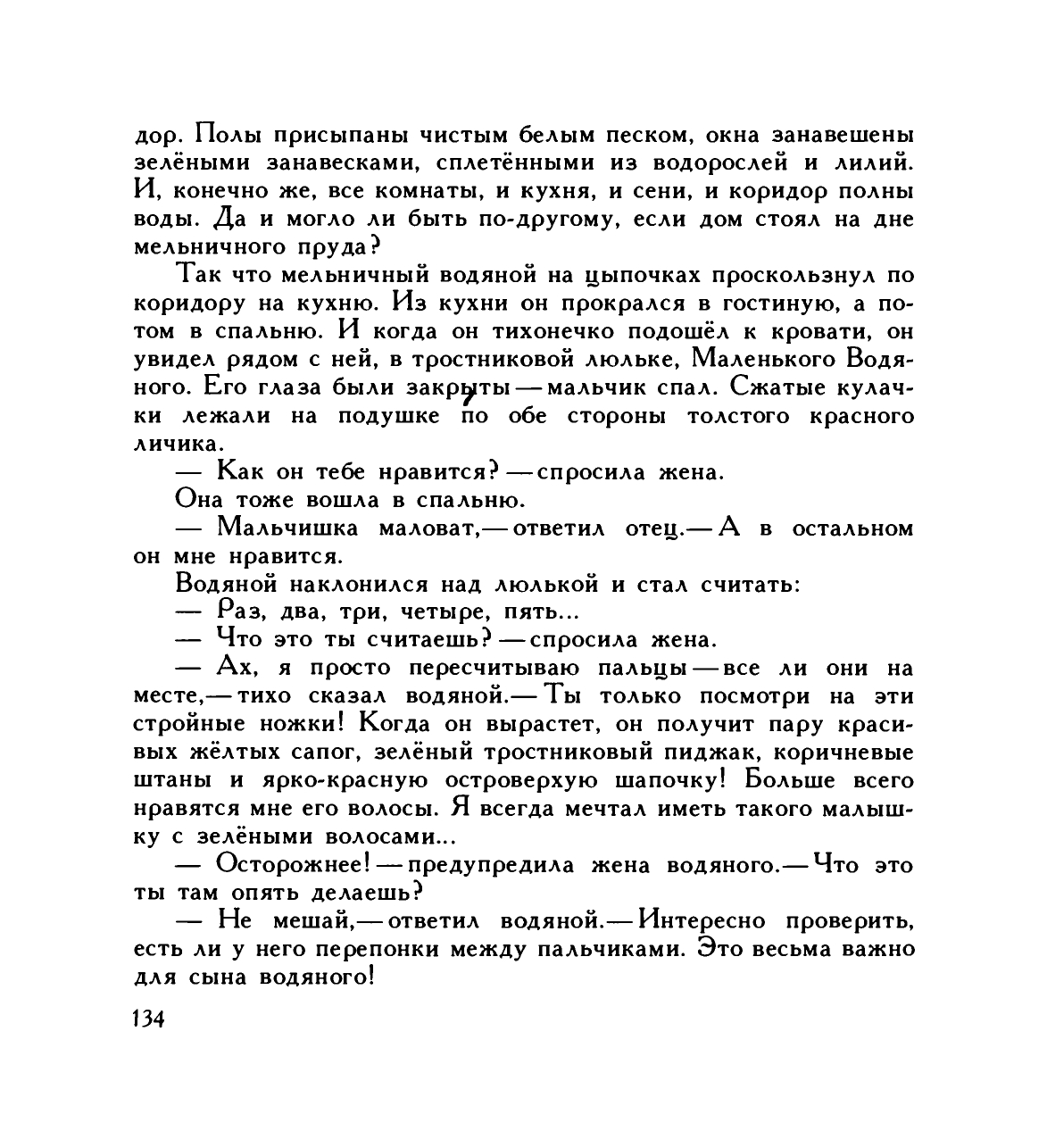 дор. Полы присыпаны чистым белым песком, окна занавешены зелёными занавесками, сплетёнными из водорослей и лилий. И, конечно же, все комнаты, и кухня, и сени, и коридор полны воды. Да и могло ли быть по-другому, если дом стоял на дне мельничного пруда?

Так что мельничный водяной на цыпочках проскользнул по коридору на кухню. Из кухни он прокрался в гостиную, а потом в спальню. И когда он тихонечко подошёл к кровати, он увидел рядом с ней, в тростниковой люльке, Маленького Водяного. Его глаза были закрыты — мальчик спал. Сжатые кулачки лежали на подушке по обе стороны толстого красного личика.

— Как он тебе нравится? — спросила жена.

Она тоже вошла в спальню.

— Мальчишка маловат,— ответил отец.— А в остальном он мне нравится.

Водяной наклонился над люлькой и стал считать:

— Раз, два, три, четыре, пять...

— Что это ты считаешь? — спросила жена.

— Ах, я просто пересчитываю пальцы — все ли они на месте,— тихо сказал водяной.— Ты только посмотри на эти стройные ножки! Когда он вырастет, он получит пару красивых жёлтых сапог, зелёный тростниковый пиджак, коричневые штаны и ярко-красную островерхую шапочку! Больше всего нравятся мне его волосы. Я всегда мечтал иметь такого малышку с зелёными волосами...

— Осторожнее! — предупредила жена водяного.— Что это ты там опять делаешь?

— Не мешай,— ответил водяной.— Интересно проверить, есть ли у него перепонки между пальчиками. Это весьма важно для сына водяного!

134